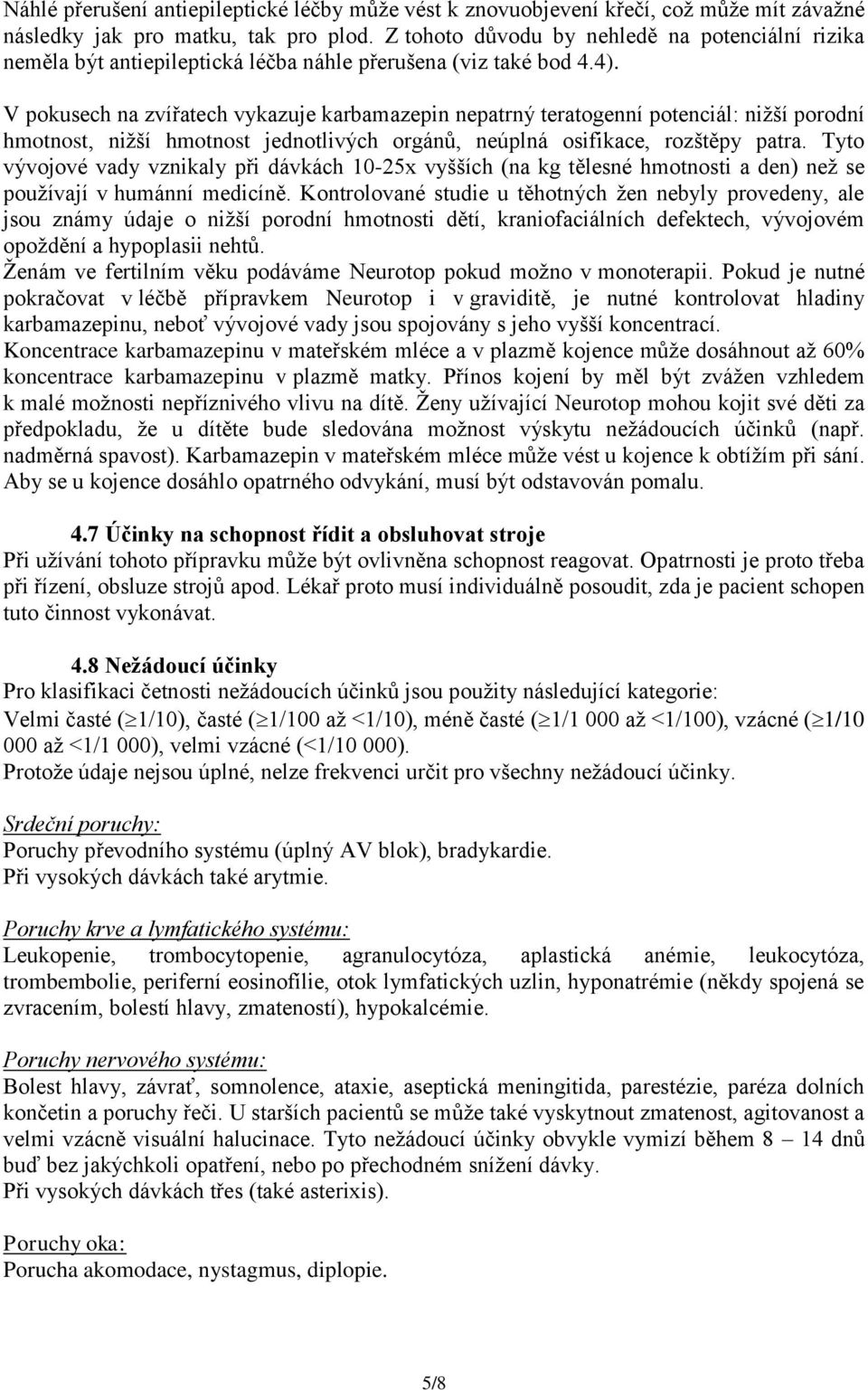 Náhlé přerušení antiepileptické léčby může vést k znovuobjevení křečí, což může mít závažné následky jak pro matku, tak pro plod. Z tohoto důvodu by nehledě na potenciální rizika neměla být antiepileptická léčba náhle přerušena (viz také bod 4.4).

V pokusech na zvířatech vykazuje karbamazepin nepatrný teratogenní potenciál: nižší porodní hmotnost, nižší hmotnost jednotlivých orgánů, neúplná osifikace, rozštěpy patra. Tyto vývojové vady vznikaly při dávkách 10-25x vyšších (na kg tělesné hmotnosti a den) než se používají v humánní medicíně. Kontrolované studie u těhotných žen nebyly provedeny, ale jsou známy údaje o nižší porodní hmotnosti dětí, kraniofaciálních defektech, vývojovém opoždění a hypoplasii nehtů.
Ženám ve fertilním věku podáváme Neurotop pokud možno v monoterapii. Pokud je nutné pokračovat v léčbě přípravkem Neurotop i v graviditě, je nutné kontrolovat hladiny karbamazepinu, neboť vývojové vady jsou spojovány s jeho vyšší koncentrací.
Koncentrace karbamazepinu v mateřském mléce a v plazmě kojence může dosáhnout až 60% koncentrace karbamazepinu v plazmě matky. Přínos kojení by měl být zvážen vzhledem k malé možnosti nepříznivého vlivu na dítě. Ženy užívající Neurotop mohou kojit své děti za předpokladu, že u dítěte bude sledována možnost výskytu nežádoucích účinků (např. nadměrná spavost). Karbamazepin v mateřském mléce může vést u kojence k obtížím při sání. Aby se u kojence dosáhlo opatrného odvykání, musí být odstavován pomalu.

4.7 Účinky na schopnost řídit a obsluhovat stroje
Při užívání tohoto přípravku může být ovlivněna schopnost reagovat. Opatrnosti je proto třeba při řízení, obsluze strojů apod. Lékař proto musí individuálně posoudit, zda je pacient schopen tuto činnost vykonávat.

4.8 Nežádoucí účinky
Pro klasifikaci četnosti nežádoucích účinků jsou použity následující kategorie:
Velmi časté ($\geq$1/10), časté ($\geq$1/100 až <1/10), méně časté ($\geq$1/1 000 až <1/100), vzácné ($\geq$1/10 000 až <1/1 000), velmi vzácné (<1/10 000).
Protože údaje nejsou úplné, nelze frekvenci určit pro všechny nežádoucí účinky.

Srdeční poruchy:
Poruchy převodního systému (úplný AV blok), bradykardie.
Při vysokých dávkách také arytmie.

Poruchy krve a lymfatického systému:
Leukopenie, trombocytopenie, agranulocytóza, aplastická anémie, leukocytóza, trombembolie, periferní eosinofílie, otok lymfatických uzlin, hyponatrémie (někdy spojená se zvracením, bolestí hlavy, zmateností), hypokalcémie.

Poruchy nervového systému:
Bolest hlavy, závrať, somnolence, ataxie, aseptická meningitida, parestézie, paréza dolních končetin a poruchy řeči. U starších pacientů se může také vyskytnout zmatenost, agitovanost a velmi vzácně visuální halucinace. Tyto nežádoucí účinky obvykle vymizí během 8 – 14 dnů buď bez jakýchkoli opatření, nebo po přechodném snížení dávky.
Při vysokých dávkách třes (také asterixis).

Poruchy oka:
Porucha akomodace, nystagmus, diplopie.

5/8